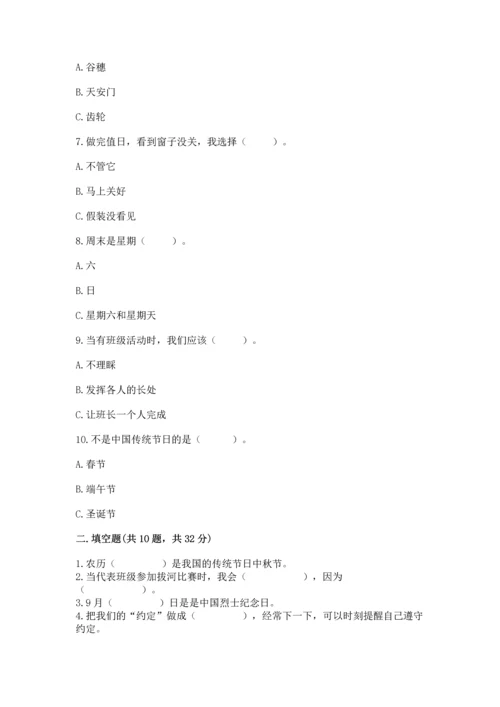 A. 谷穗

B. 天安门

C. 齿轮

7. 做完值日，看到窗子没关，我选择（　　）。

A. 不管它

B. 马上关好

C. 假装没看见

8. 周末是星期（　　）。

A. 六

B. 日

C. 星期六和星期天

9. 当有班级活动时，我们应该（　　）。

A. 不理睬

B. 发挥各人的长处

C. 让班长一个人完成

10. 不是中国传统节日的是（　　）。

A. 春节

B. 端午节

C. 圣诞节

二. 填空题(共 10 题，共 32 分)

1. 农历（　　）是我国的传统节日中秋节。
2. 当代表班级参加拔河比赛时，我会（　　），因为（　　）。
3. 9 月（　　）日是是中国烈士纪念日。
4. 把我们的“约定”做成（　　），经常下一下，可以时刻提醒自己遵守约定。